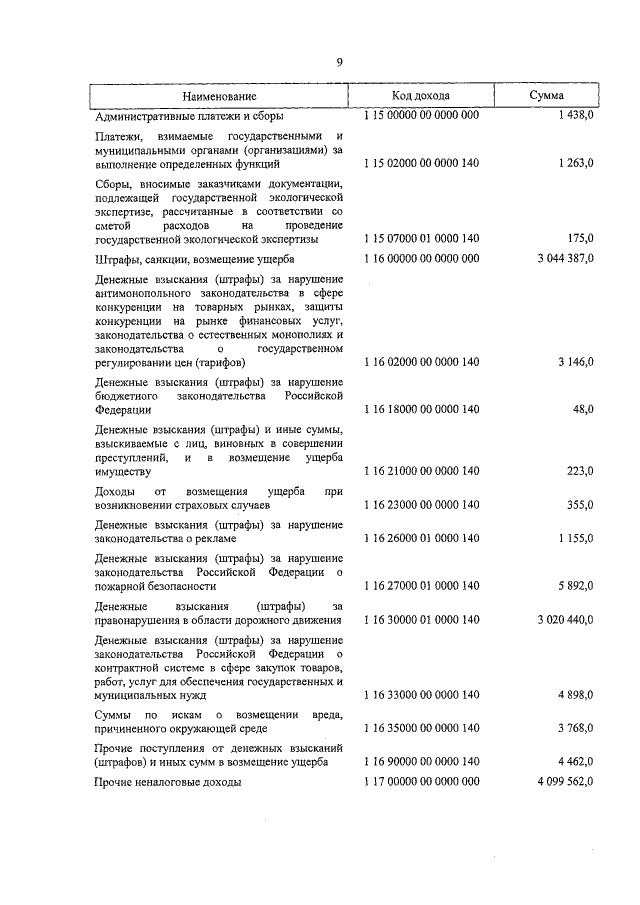 9

| Наименование | Код дохода | Сумма |
|---|---|---|
| Административные платежи и сборы | 1 15 00000 00 0000 000 | 1 438,0 |
| Платежи, взимаемые государственными и муниципальными органами (организациями) за выполнение определенных функций | 1 15 02000 00 0000 140 | 1 263,0 |
| Сборы, вносимые заказчиками документации, подлежащей государственной экологической экспертизе, рассчитанные в соответствии со сметой расходов на проведение государственной экологической экспертизы | 1 15 07000 01 0000 140 | 175,0 |
| Штрафы, санкции, возмещение ущерба | 1 16 00000 00 0000 000 | 3 044 387,0 |
| Денежные взыскания (штрафы) за нарушение антимонопольного законодательства в сфере конкуренции на товарных рынках, защиты конкуренции на рынке финансовых услуг, законодательства о естественных монополиях и законодательства о государственном регулировании цен (тарифов) | 1 16 02000 00 0000 140 | 3 146,0 |
| Денежные взыскания (штрафы) за нарушение бюджетного законодательства Российской Федерации | 1 16 18000 00 0000 140 | 48,0 |
| Денежные взыскания (штрафы) и иные суммы, взыскиваемые с лиц, виновных в совершении преступлений, и в возмещение ущерба имуществу | 1 16 21000 00 0000 140 | 223,0 |
| Доходы от возмещения ущерба при возникновении страховых случаев | 1 16 23000 00 0000 140 | 355,0 |
| Денежные взыскания (штрафы) за нарушение законодательства о рекламе | 1 16 26000 01 0000 140 | 1 155,0 |
| Денежные взыскания (штрафы) за нарушение законодательства Российской Федерации о пожарной безопасности | 1 16 27000 01 0000 140 | 5 892,0 |
| Денежные взыскания (штрафы) за правонарушения в области дорожного движения | 1 16 30000 01 0000 140 | 3 020 440,0 |
| Денежные взыскания (штрафы) за нарушение законодательства Российской Федерации о контрактной системе в сфере закупок товаров, работ, услуг для обеспечения государственных и муниципальных нужд | 1 16 33000 00 0000 140 | 4 898,0 |
| Суммы по искам о возмещении вреда, причиненного окружающей среде | 1 16 35000 00 0000 140 | 3 768,0 |
| Прочие поступления от денежных взысканий (штрафов) и иных сумм в возмещение ущерба | 1 16 90000 00 0000 140 | 4 462,0 |
| Прочие неналоговые доходы | 1 17 00000 00 0000 000 | 4 099 562,0 |